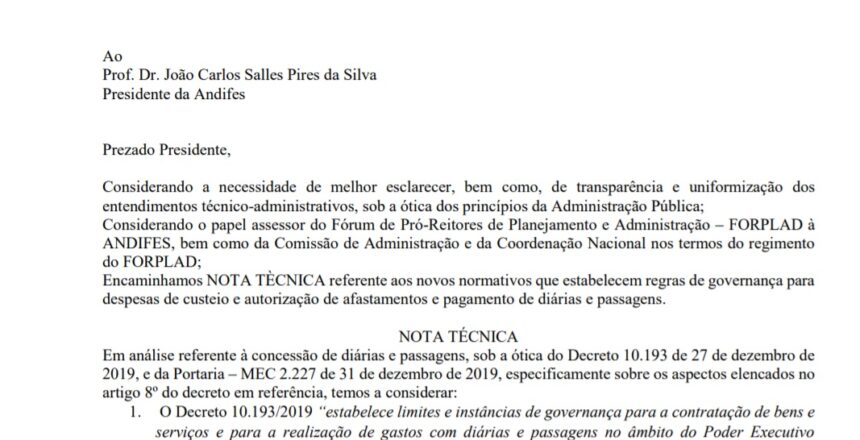 Ao
Prof. Dr. João Carlos Salles Pires da Silva
Presidente da Andifes

Prezado Presidente,

Considerando a necessidade de melhor esclarecer, bem como, de transparência e uniformização dos entendimentos técnico-administrativos, sob a ótica dos princípios da Administração Pública;
Considerando o papel assessor do Fórum de Pró-Reitores de Planejamento e Administração – FORPLAD à ANDIFES, bem como da Comissão de Administração e da Coordenação Nacional nos termos do regimento do FORPLAD;
Encaminhamos NOTA TÈCNICA referente aos novos normativos que estabelecem regras de governança para despesas de custeio e autorização de afastamentos e pagamento de diárias e passagens.

NOTA TÉCNICA
Em análise referente à concessão de diárias e passagens, sob a ótica do Decreto 10.193 de 27 de dezembro de 2019, e da Portaria – MEC 2.227 de 31 de dezembro de 2019, especificamente sobre os aspectos elencados no artigo 8º do decreto em referência, temos a considerar:
1. O Decreto 10.193/2019 "estabelece limites e instâncias de governança para a contratação de bens e serviços e para a realização de gastos com diárias e passagens no âmbito do Poder Executivo